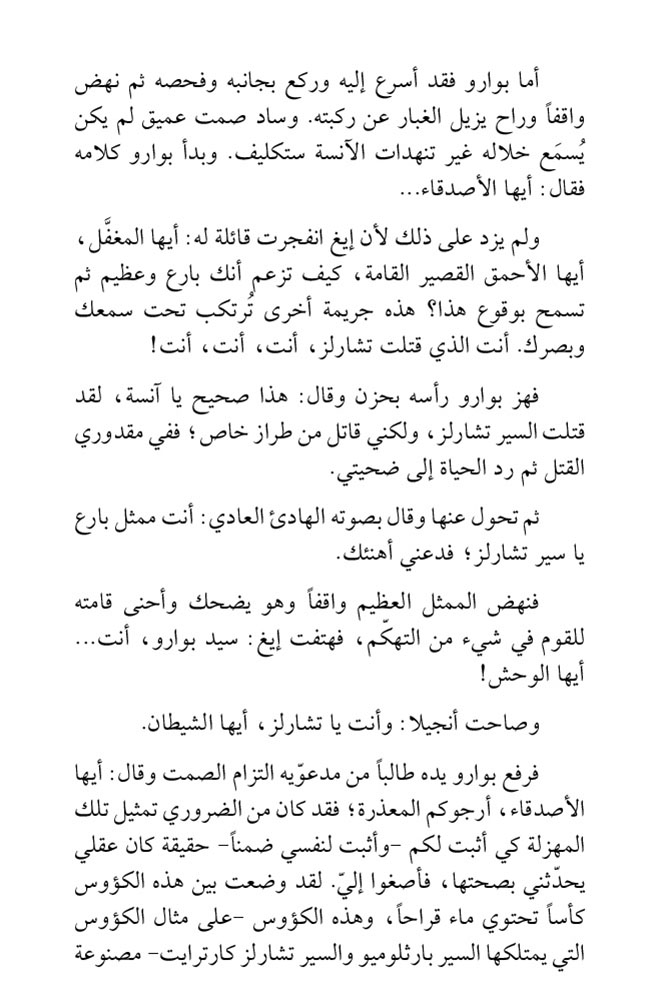 أما بوارو فقد أسرع إليه وركع بجانبه وفحصه ثم نهض واقفاً وراح يزيل الغبار عن ركبته. وساد صمت عميق لم يكن يُسمَع خلاله غير تنهدات الآنسة ستكليف. وبدأ بوارو كلامه فقال: أيها الأصدقاء...

ولم يزد على ذلك لأن إيغ انفجرت قائلة له: أيها المغفَّل، أيها الأحمق القصير القامة، كيف تزعم أنك بارع وعظيم ثم تسمح بوقوع هذا؟ هذه جريمة أخرى تُرتكب تحت سمعك وبصرك. أنت الذي قتلت تشارلز، أنت، أنت، أنت!

فهز بوارو رأسه بحزن وقال: هذا صحيح يا آنسة، لقد قتلت السير تشارلز، ولكني قاتل من طراز خاص؛ ففي مقدوري القتل ثم رد الحياة إلى ضحيتي.

ثم تحول عنها وقال بصوته الهادئ العادي: أنت ممثل بارع يا سير تشارلز؛ فدعني أهنئك.

فنهض الممثل العظيم واقفاً وهو يضحك وأحنى قامته للقوم في شيء من التهكّم، فهتفت إيغ: سيد بوارو، أنت... أيها الوحش!

وصاحت أنجيلا: وأنت يا تشارلز، أيها الشيطان.

فرفع بوارو يده طالباً من مدعوّيه التزام الصمت وقال: أيها الأصدقاء، أرجوكم المعذرة؛ فقد كان من الضروري تمثيل تلك المهزلة كي أثبت لكم -وأثبت لنفسي ضمناً- حقيقة كان عقلي يحدّثني بصحتها، فأصغوا إليّ. لقد وضعت بين هذه الكؤوس كأساً تحتوي ماء قراحاً، وهذه الكؤوس -على مثال الكؤوس التي يمتلكها السير بارثلوميو والسير تشارلز كارترايت- مصنوعة